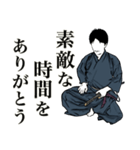 素敵な
時間を
ありがとう